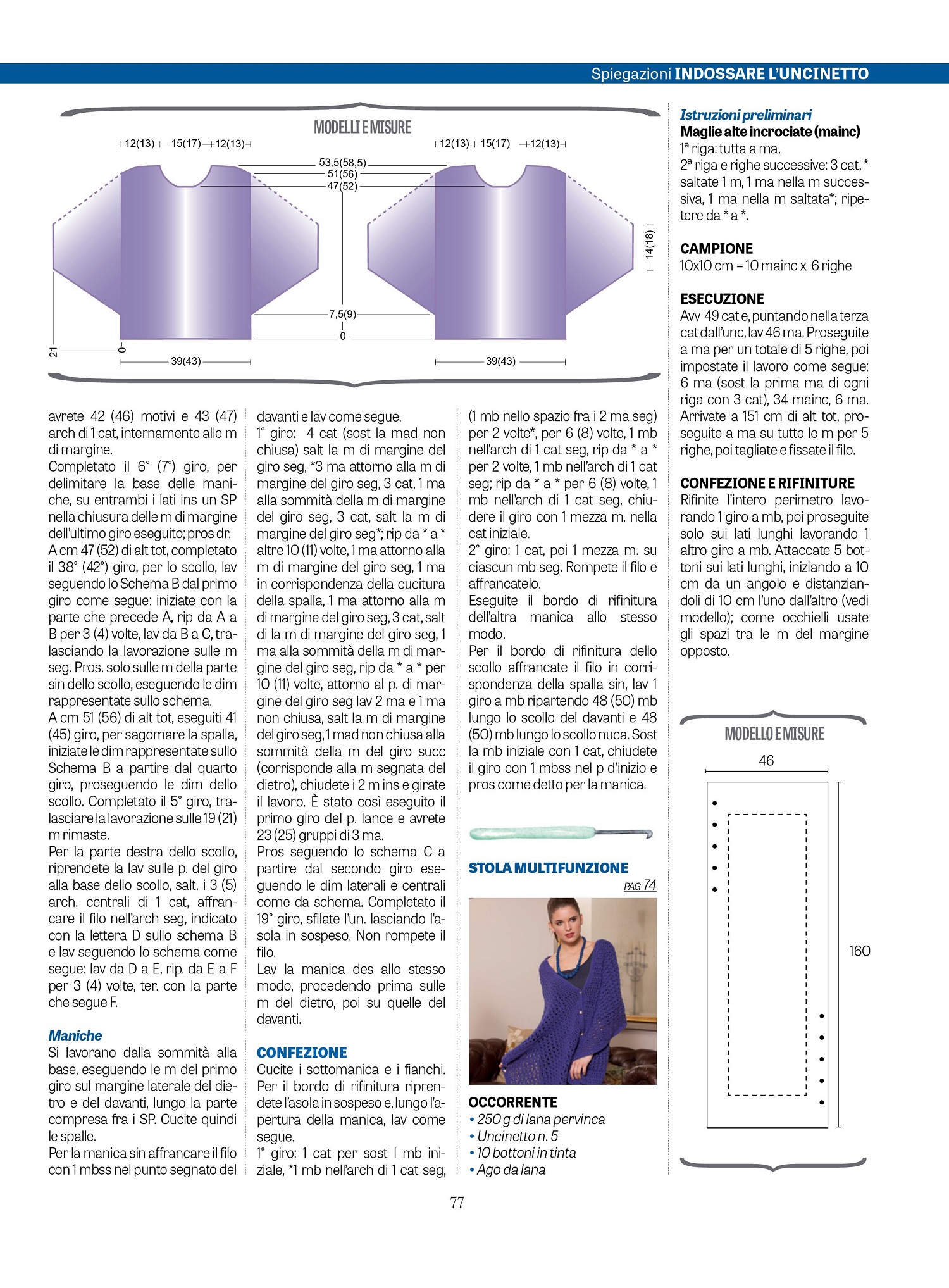 Spiegazioni INDOSSARE L'UNCINETTO

MODELLI E MISURE

12(13) 15(17) 12(13)

12(13) 15(17) 12(13)

53,5(58,5)
51(56)
47(52)

14(18)

7,5(9)
0

21
0
39(43)

39(43)

avrete 42 (46) motivi e 43 (47) arch di 1 cat, internamente alle m di margine.
Completato il 6° (7°) giro, per delimitare la base delle maniche, su entrambi i lati ins un SP nella chiusura delle m di margine dell'ultimo giro eseguito; pros dr.
A cm 47 (52) di alt tot, completato il 38° (42°) giro, per lo scollo, lav seguendo lo Schema B dal primo giro come segue: iniziate con la parte che precede A, rip da A a B per 3 (4) volte, lav da B a C, tralasciando la lavorazione sulle m seg. Pros. solo sulle m della parte sin dello scollo, eseguendo le dim rappresentate sullo schema.
A cm 51 (56) di alt tot, eseguiti 41 (45) giro, per sagomare la spalla, iniziate le dim rappresentate sullo Schema B a partire dal quarto giro, proseguendo le dim dello scollo. Completato il 5° giro, tralasciare la lavorazione sulle 19 (21) m rimaste.
Per la parte destra dello scollo, riprendete la lav sulle p. del giro alla base dello scollo, salt. i 3 (5) arch. centrali di 1 cat, affrancare il filo nell'arch seg, indicato con la lettera D sullo schema B e lav seguendo lo schema come segue: lav da D a E, rip. da E a F per 3 (4) volte, ter. con la parte che segue F.

Maniche
Si lavorano dalla sommità alla base, eseguendo le m del primo giro sul margine laterale del dietro e del davanti, lungo la parte compresa fra i SP. Cucite quindi le spalle.
Per la manica sin affrancare il filo con 1 mbss nel punto segnato del davanti e lav come segue.
1° giro: 4 cat (sost la mad non chiusa) salt la m di margine del giro seg, *3 ma attorno alla m di margine del giro seg, 3 cat, 1 ma alla sommità della m di margine del giro seg, 3 cat, salt la m di margine del giro seg*; rip da * a * altre 10 (11) volte, 1 ma attorno alla m di margine del giro seg, 1 ma in corrispondenza della cucitura della spalla, 1 ma attorno alla m di margine del giro seg, 3 cat, salt di la m di margine del giro seg, 1 ma alla sommità della m di margine del giro seg, rip da * a * per 10 (11) volte, attorno al p. di margine del giro seg lav 2 ma e 1 ma non chiusa, salt la m di margine del giro seg, 1 mad non chiusa alla sommità della m del giro succ (corrisponde alla m segnata del dietro), chiudete i 2 m ins e girate il lavoro. È stato così eseguito il primo giro del p. lance e avrete 23 (25) gruppi di 3 ma.
Pros seguendo lo schema C a partire dal secondo giro eseguendo le dim laterali e centrali come da schema. Completato il 19° giro, sfilate l'un. lasciando l'asola in sospeso. Non rompete il filo.
Lav la manica des allo stesso modo, procedendo prima sulle m del dietro, poi su quelle del davanti.

CONFEZIONE
Cucite i sottomanica e i fianchi. Per il bordo di rifinitura riprendete l'asola in sospeso e, lungo l'apertura della manica, lav come segue.
1° giro: 1 cat per sost l mb iniziale, *1 mb nell'arch di 1 cat seg, (1 mb nello spazio fra i 2 ma seg) per 2 volte*, per 6 (8) volte, 1 mb nell'arch di 1 cat seg, rip da * a * per 2 volte, 1 mb nell'arch di 1 cat seg; rip da * a * per 6 (8) volte, 1 mb nell'arch di 1 cat seg, chiudere il giro con 1 mezza m. nella cat iniziale.
2° giro: 1 cat, poi 1 mezza m. su ciascun mb seg. Rompete il filo e affrancatelo.
Eseguite il bordo di rifinitura dell'altra manica allo stesso modo.
Per il bordo di rifinitura dello scollo affrancate il filo in corrispondenza della spalla sin, lav 1 giro a mb ripartendo 48 (50) mb lungo lo scollo del davanti e 48 (50) mb lungo lo scollo nuca. Sost la mb iniziale con 1 cat, chiudete il giro con 1 mbss nel p d'inizio e pros come detto per la manica.

STOLA MULTIFUNZIONE
PAG 74

OCCORRENTE
• 250 g di lana pervinca
• Uncinetto n. 5
• 10 bottoni in tinta
• Ago da lana

Istruzioni preliminari
Maglie alte incrociate (mainc)
1ª riga: tutta a ma.
2ª riga e righe successive: 3 cat, * saltate 1 m, 1 ma nella m successiva, 1 ma nella m saltata*; ripetere da * a *.

CAMPIONE
10x10 cm = 10 mainc x 6 righe

ESECUZIONE
Avv 49 cat e, puntando nella terza cat dall'unc, lav 46 ma. Proseguite a ma per un totale di 5 righe, poi impostate il lavoro come segue: 6 ma (sost la prima ma di ogni riga con 3 cat), 34 mainc, 6 ma. Arrivate a 151 cm di alt tot, proseguite a ma su tutte le m per 5 righe, poi tagliate e fissate il filo.

CONFEZIONE E RIFINITURE
Rifinite l'intero perimetro lavorando 1 giro a mb, poi proseguite solo sui lati lunghi lavorando 1 altro giro a mb. Attaccate 5 bottoni sui lati lunghi, iniziando a 10 cm da un angolo e distanziandoli di 10 cm l'uno dall'altro (vedi modello); come occhielli usate gli spazi tra le m del margine opposto.

MODELLO E MISURE
46
160

77